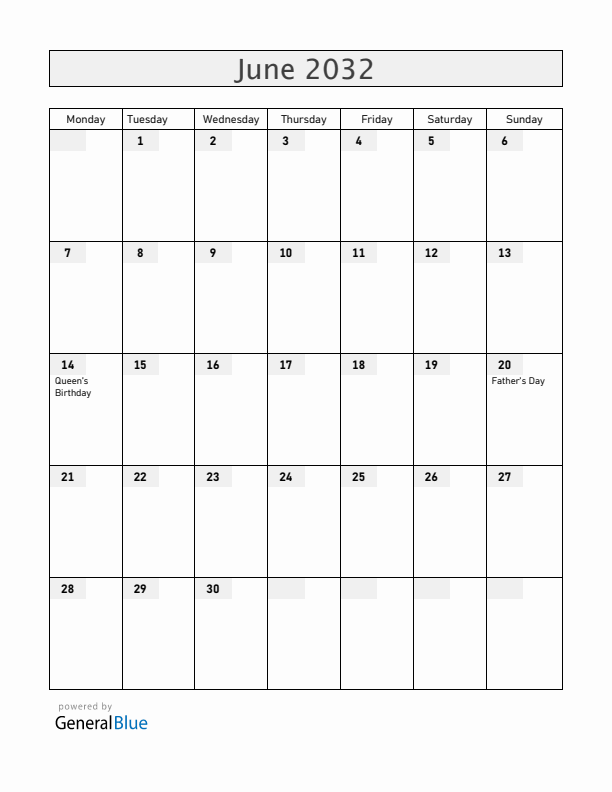 June 2032

| Monday | Tuesday | Wednesday | Thursday | Friday | Saturday | Sunday |
|---|---|---|---|---|---|---|
| | 1 | 2 | 3 | 4 | 5 | 6 |
| 7 | 8 | 9 | 10 | 11 | 12 | 13 |
| 14 Queen's Birthday | 15 | 16 | 17 | 18 | 19 | 20 Father's Day |
| 21 | 22 | 23 | 24 | 25 | 26 | 27 |
| 28 | 29 | 30 | | | | |

powered by
GeneralBlue